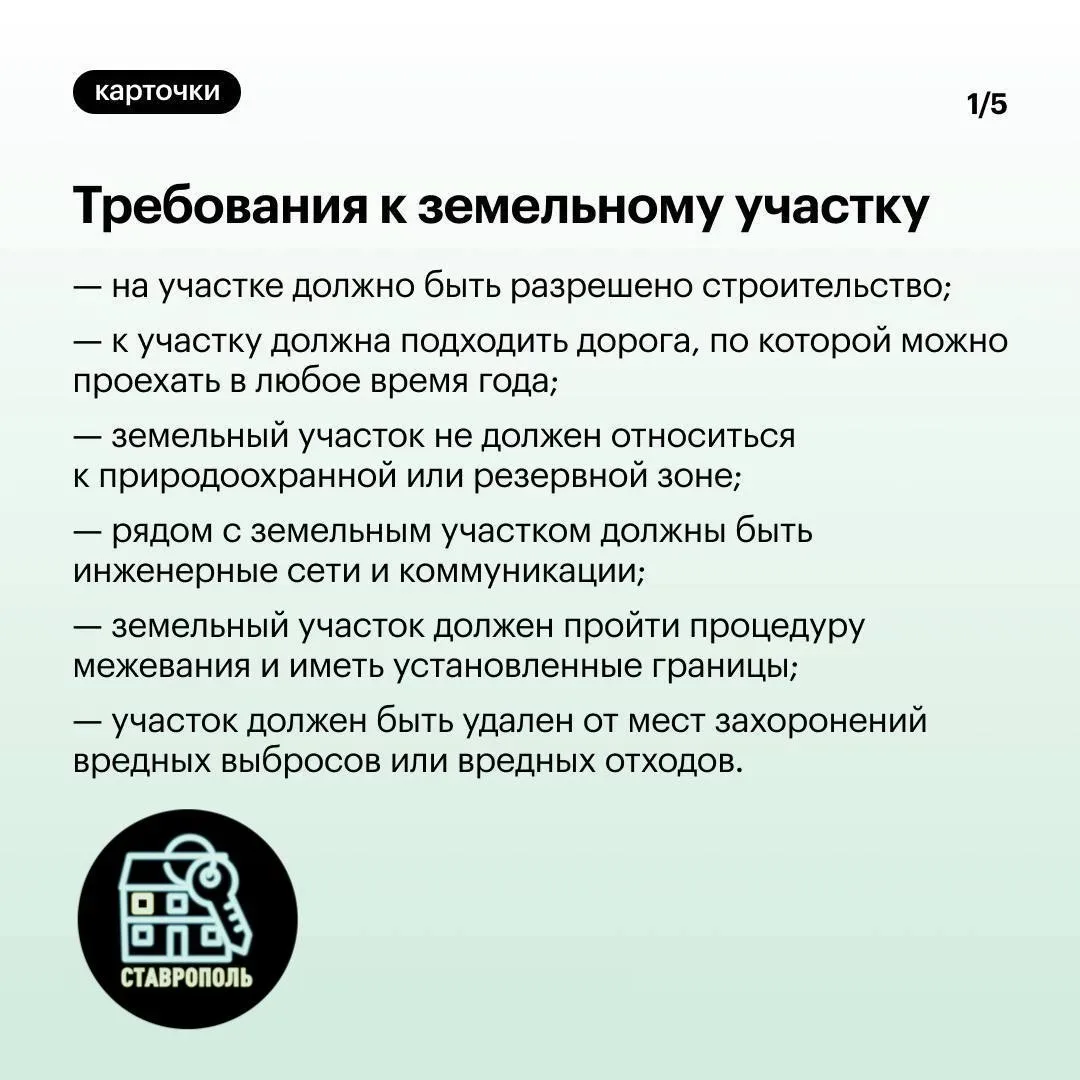 карточки

1/5

Требования к земельному участку

— на участке должно быть разрешено строительство;

— к участку должна подходить дорога, по которой можно проехать в любое время года;

— земельный участок не должен относиться к природоохранной или резервной зоне;

— рядом с земельным участком должны быть инженерные сети и коммуникации;

— земельный участок должен пройти процедуру межевания и иметь установленные границы;

— участок должен быть удален от мест захоронений вредных выбросов или вредных отходов.

СТАВРОПОЛЬ